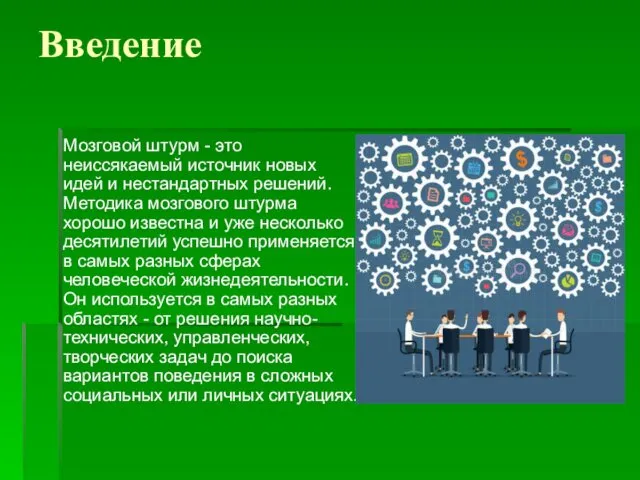 Введение

Мозговой штурм - это неиссякаемый источник новых идей и нестандартных решений. Методика мозгового штурма хорошо известна и уже несколько десятилетий успешно применяется в самых разных сферах человеческой жизнедеятельности. Он используется в самых разных областях - от решения научно-технических, управленческих, творческих задач до поиска вариантов поведения в сложных социальных или личных ситуациях.